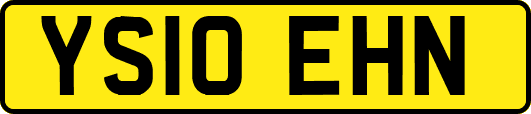 YS10 EHN